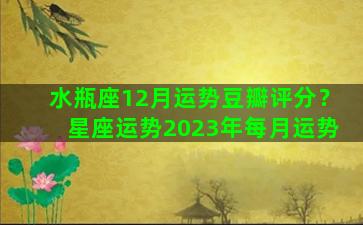 水瓶座12月运势豆瓣评分？
星座运势2023年每月运势